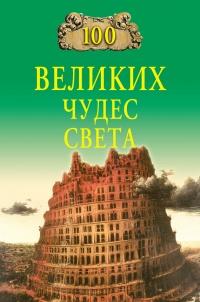 100

ВЕЛИКИХ
ЧУДЕС
СВЕТА